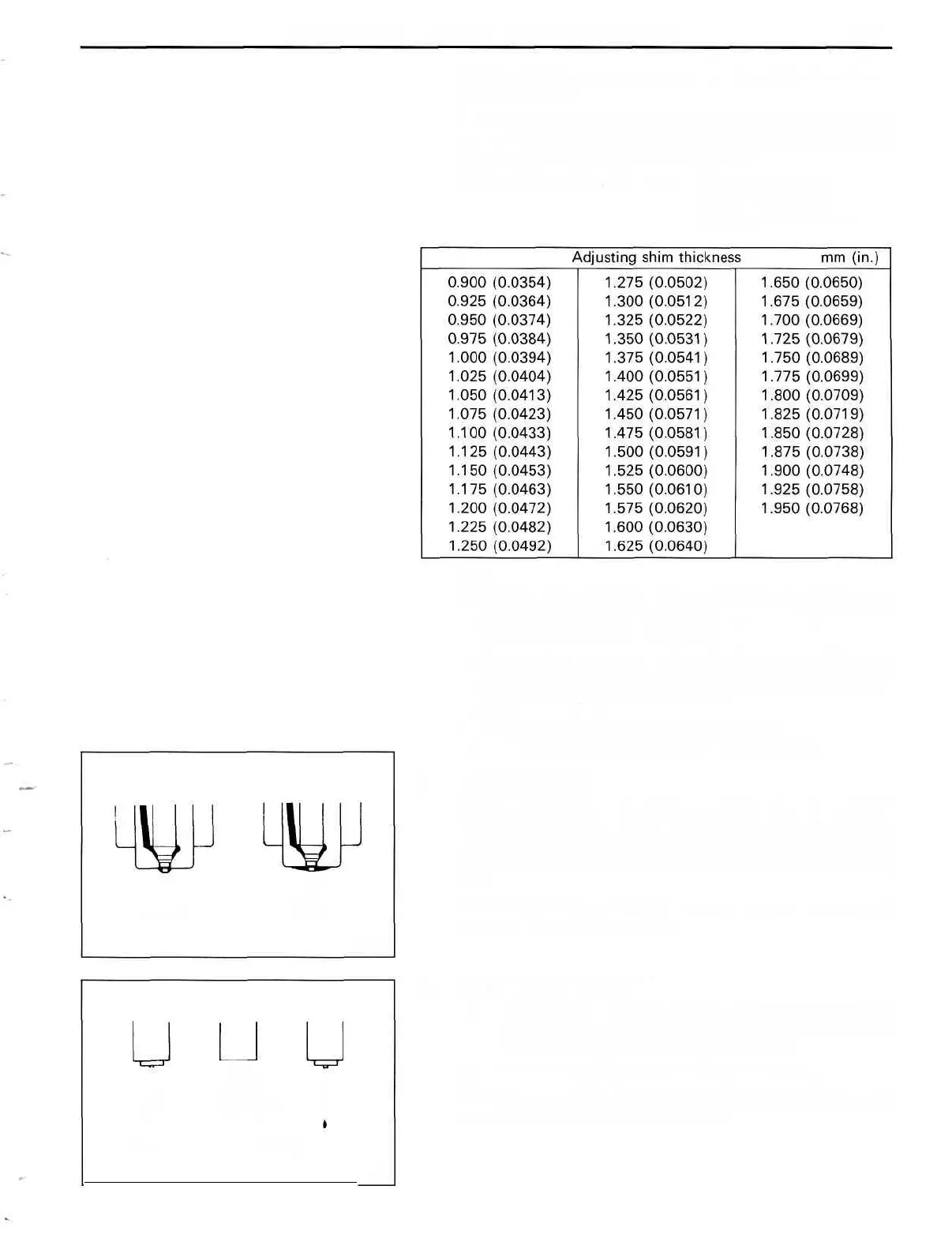 | Adjusting shim thickness | | mm (in.) |
|---|---|---|
| 0.900 (0.0354) | 1.275 (0.0502) | 1.650 (0.0650) |
| 0.925 (0.0364) | 1.300 (0.0512) | 1.675 (0.0659) |
| 0.950 (0.0374) | 1.325 (0.0522) | 1.700 (0.0669) |
| 0.975 (0.0384) | 1.350 (0.0531) | 1.725 (0.0679) |
| 1.000 (0.0394) | 1.375 (0.0541) | 1.750 (0.0689) |
| 1.025 (0.0404) | 1.400 (0.0551) | 1.775 (0.0699) |
| 1.050 (0.0413) | 1.425 (0.0561) | 1.800 (0.0709) |
| 1.075 (0.0423) | 1.450 (0.0571) | 1.825 (0.0719) |
| 1.100 (0.0433) | 1.475 (0.0581) | 1.850 (0.0728) |
| 1.125 (0.0443) | 1.500 (0.0591) | 1.875 (0.0738) |
| 1.150 (0.0453) | 1.525 (0.0600) | 1.900 (0.0748) |
| 1.175 (0.0463) | 1.550 (0.0610) | 1.925 (0.0758) |
| 1.200 (0.0472) | 1.575 (0.0620) | 1.950 (0.0768) |
| 1.225 (0.0482) | 1.600 (0.0630) | |
| 1.250 (0.0492) | 1.625 (0.0640) | |